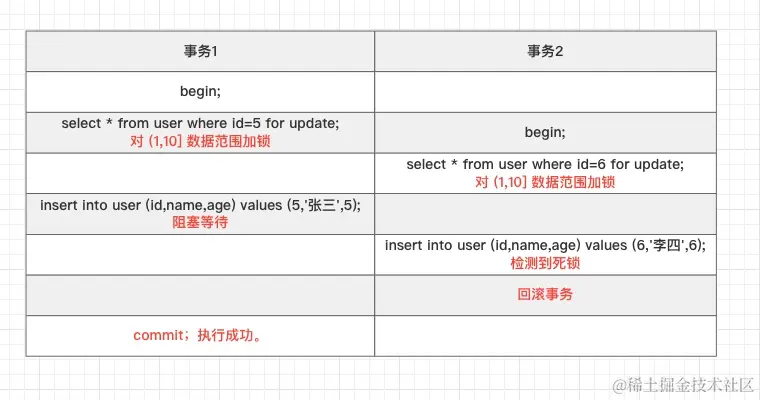 | 事务1 | 事务2 |
|---|---|
| begin; | |
| select * from user where id=5 for update; 对 (1,10] 数据范围加锁 | begin; |
| | select * from user where id=6 for update; 对 (1,10] 数据范围加锁 |
| insert into user (id,name,age) values (5,'张三',5); 阻塞等待 | |
| | insert into user (id,name,age) values (6,'李四',6); 检测到死锁 |
| | 回滚事务 |
| commit；执行成功。 | |

@稀土掘金技术社区